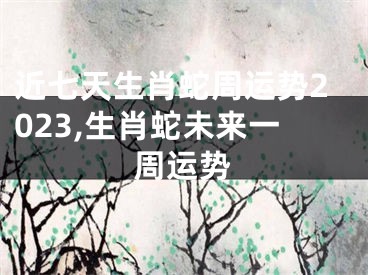 近七天生肖蛇周运势2023,生肖蛇未来一周运势